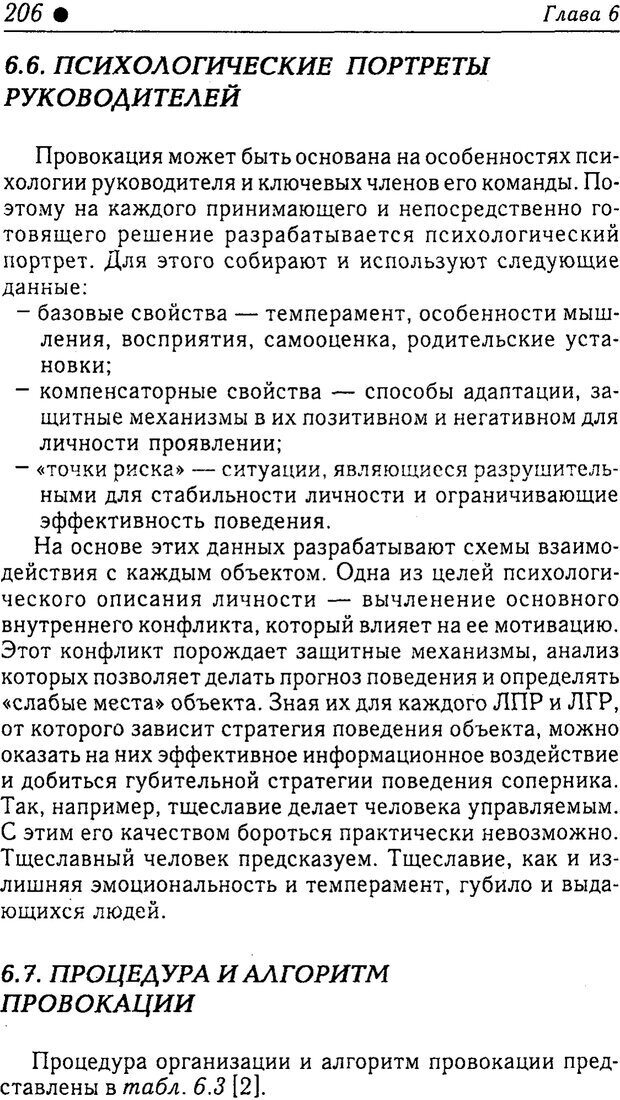 206 ● Глава 6

6.6. ПСИХОЛОГИЧЕСКИЕ ПОРТРЕТЫ РУКОВОДИТЕЛЕЙ

Провокация может быть основана на особенностях психологии руководителя и ключевых членов его команды. Поэтому на каждого принимающего и непосредственно готовящего решение разрабатывается психологический портрет. Для этого собирают и используют следующие данные:
– базовые свойства — темперамент, особенности мышления, восприятия, самооценка, родительские установки;
– компенсаторные свойства — способы адаптации, защитные механизмы в их позитивном и негативном для личности проявлении;
– «точки риска» — ситуации, являющиеся разрушительными для стабильности личности и ограничивающие эффективность поведения.
На основе этих данных разрабатывают схемы взаимодействия с каждым объектом. Одна из целей психологического описания личности — вычленение основного внутреннего конфликта, который влияет на ее мотивацию. Этот конфликт порождает защитные механизмы, анализ которых позволяет делать прогноз поведения и определять «слабые места» объекта. Зная их для каждого ЛПР и ЛГР, от которого зависит стратегия поведения объекта, можно оказать на них эффективное информационное воздействие и добиться губительной стратегии поведения соперника. Так, например, тщеславие делает человека управляемым. С этим его качеством бороться практически невозможно. Тщеславный человек предсказуем. Тщеславие, как и излишняя эмоциональность и темперамент, губило и выдающихся людей.

6.7. ПРОЦЕДУРА И АЛГОРИТМ ПРОВОКАЦИИ

Процедура организации и алгоритм провокации представлены в табл. 6.3 [2].